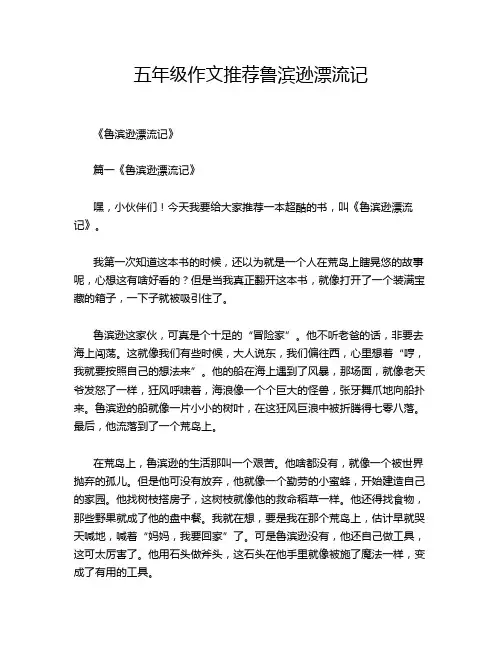 五年级作文推荐鲁滨逊漂流记

《鲁滨逊漂流记》

篇一《鲁滨逊漂流记》

嘿，小伙伴们！今天我要给大家推荐一本超酷的书，叫《鲁滨逊漂流记》。

我第一次知道这本书的时候，还以为就是一个人在荒岛上瞎晃悠的故事呢，心想这有啥好看的？但是当我真正翻开这本书，就像打开了一个装满宝藏的箱子，一下子就被吸引住了。

鲁滨逊这家伙，可真是个十足的“冒险家”。他不听老爸的话，非要去海上闯荡。这就像我们有些时候，大人说东，我们偏往西，心里想着“哼，我就要按照自己的想法来”。他的船在海上遇到了风暴，那场面，就像老天爷发怒了一样，狂风呼啸着，海浪像一个个巨大的怪兽，张牙舞爪地向船扑来。鲁滨逊的船就像一片小小的树叶，在这狂风巨浪中被折腾得七零八落。最后，他流落到了一个荒岛上。

在荒岛上，鲁滨逊的生活那叫一个艰苦。他啥都没有，就像一个被世界抛弃的孤儿。但是他可没有放弃，他就像一个勤劳的小蜜蜂，开始建造自己的家园。他找树枝搭房子，这树枝就像他的救命稻草一样。他还得找食物，那些野果就成了他的盘中餐。我就在想，要是我在那个荒岛上，估计早就哭天喊地，喊着“妈妈，我要回家”了。可是鲁滨逊没有，他还自己做工具，这可太厉害了。他用石头做斧头，这石头在他手里就像被施了魔法一样，变成了有用的工具。